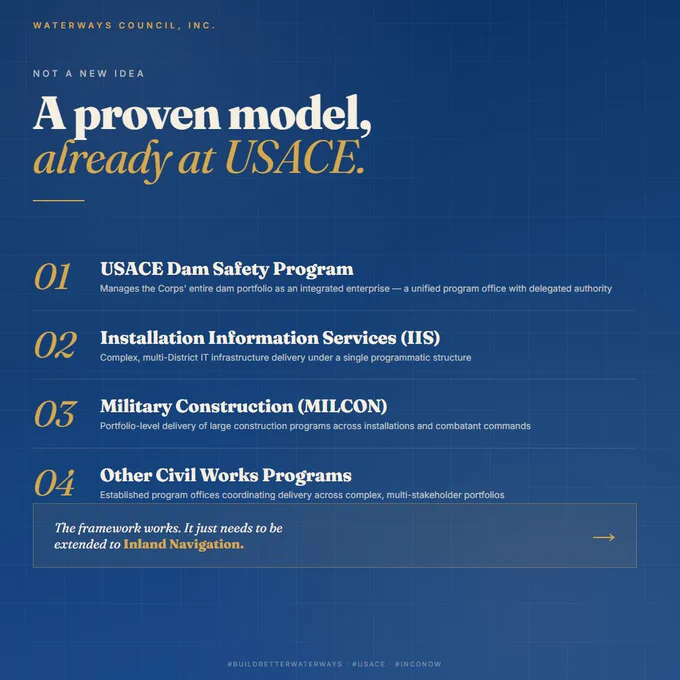 WATERWAYS COUNCIL, INC.

NOT A NEW IDEA

A proven model, already at USACE.

01 USACE Dam Safety Program
Manages the Corps' entire dam portfolio as an integrated enterprise — a unified program office with delegated authority

02 Installation Information Services (IIS)
Complex, multi-District IT infrastructure delivery under a single programmatic structure

03 Military Construction (MILCON)
Portfolio-level delivery of large construction programs across installations and combatant commands

04 Other Civil Works Programs
Established program offices coordinating delivery across complex, multi-stakeholder portfolios

The framework works. It just needs to be extended to Inland Navigation. →

#BUILDBETTERWATERWAYS · #USACE · #INCONOW